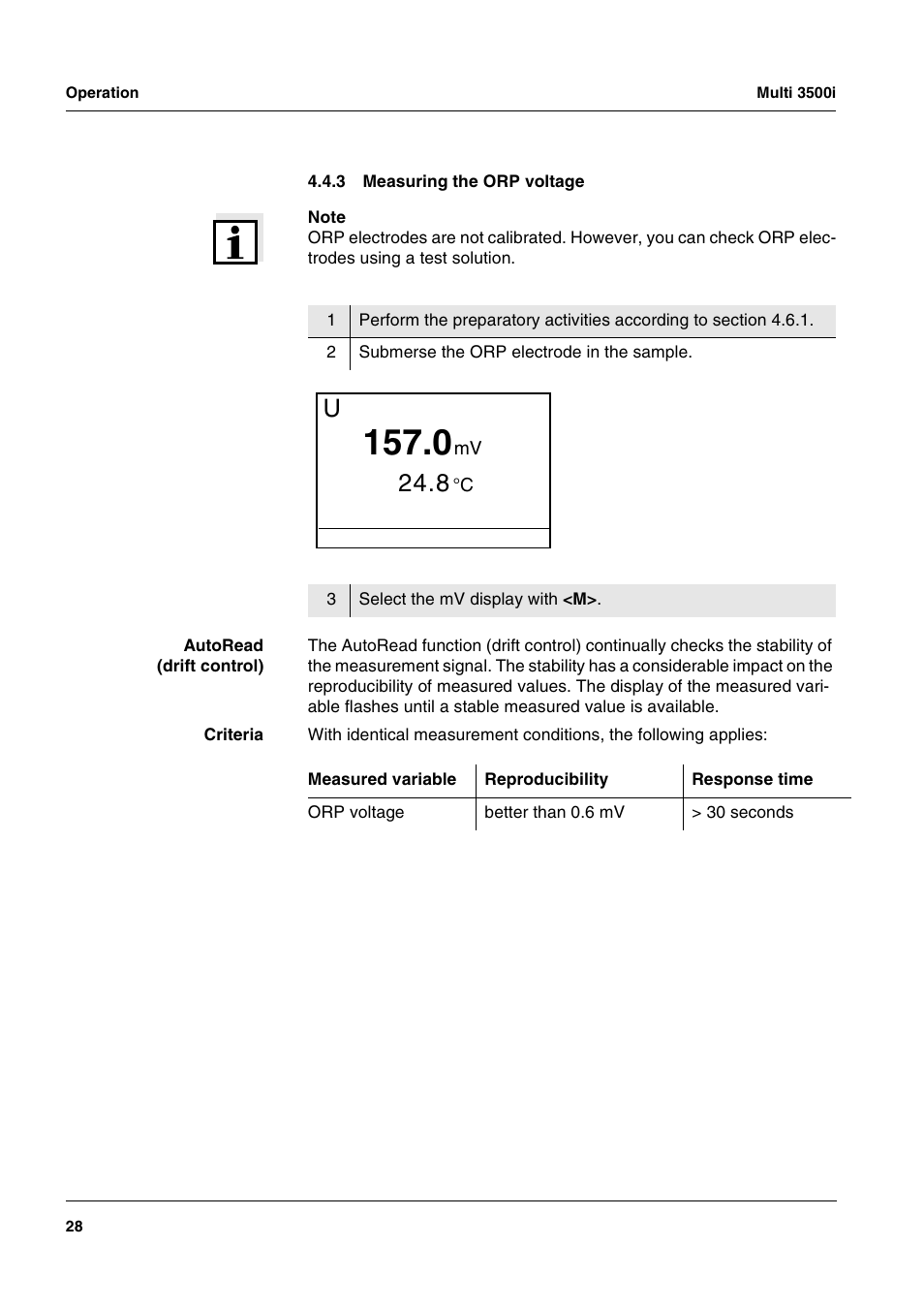 Operation

Multi 3500i

4.4.3 Measuring the ORP voltage

Note
ORP electrodes are not calibrated. However, you can check ORP electrodes using a test solution.

| 1 | Perform the preparatory activities according to section 4.6.1. |
|---|---|
| 2 | Submerse the ORP electrode in the sample. |

U
157.0 mV
24.8 °C

| 3 | Select the mV display with <M>. |
|---|---|

AutoRead (drift control)

The AutoRead function (drift control) continually checks the stability of the measurement signal. The stability has a considerable impact on the reproducibility of measured values. The display of the measured variable flashes until a stable measured value is available.

Criteria

With identical measurement conditions, the following applies:

| Measured variable | Reproducibility | Response time |
|---|---|---|
| ORP voltage | better than 0.6 mV | > 30 seconds |

28